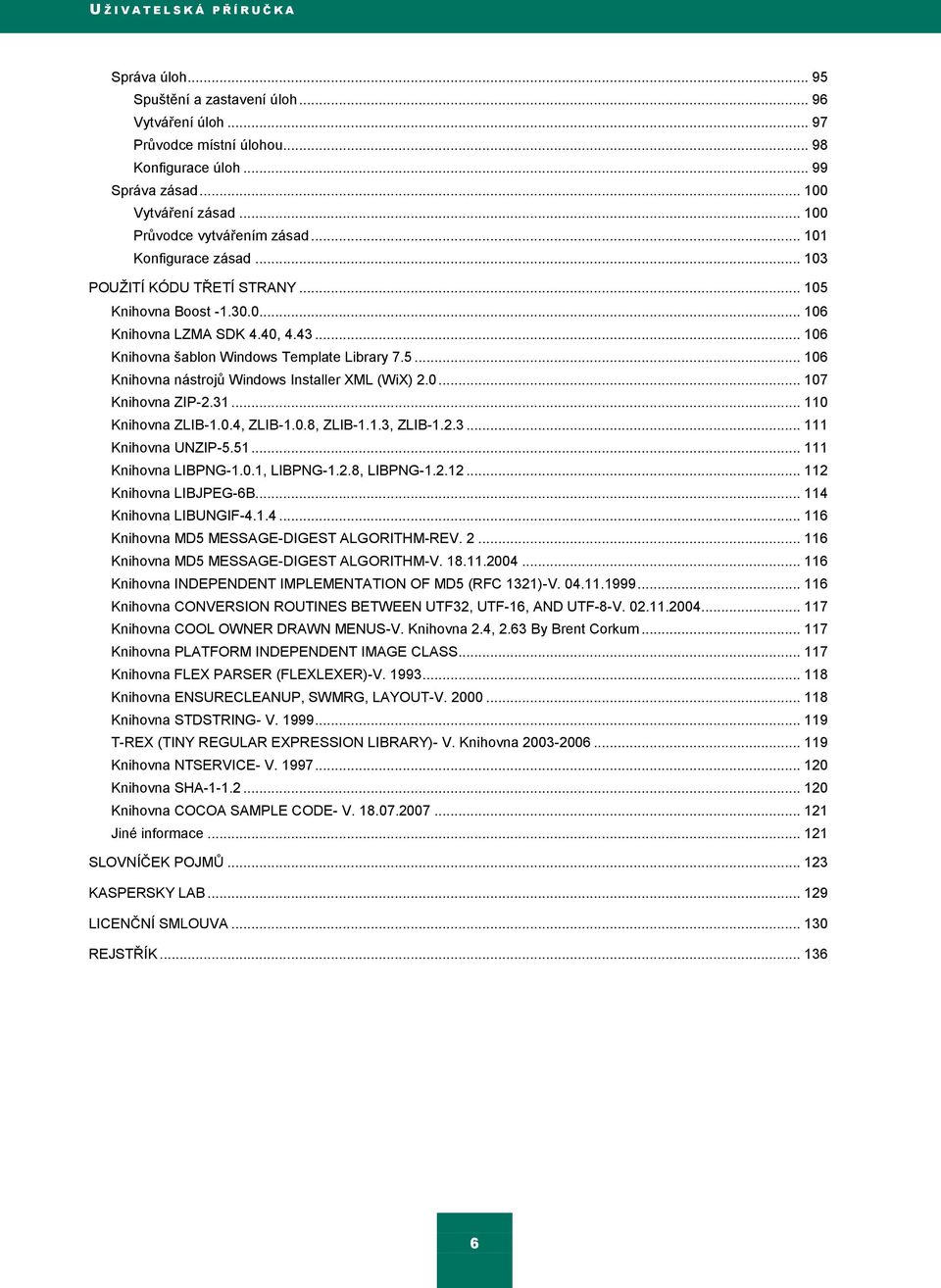 UŽIVATELSKÁ PŘÍRUČKA

Správa úloh ... 95
Spuštění a zastavení úloh ... 96
Vytváření úloh ... 97
Průvodce místní úlohou ... 98
Konfigurace úloh ... 99
Správa zásad ... 100
Vytváření zásad ... 100
Průvodce vytvářením zásad ... 101
Konfigurace zásad ... 103
POUŽITÍ KÓDU TŘETÍ STRANY ... 105
Knihovna Boost -1.30.0 ... 106
Knihovna LZMA SDK 4.40, 4.43 ... 106
Knihovna šablon Windows Template Library 7.5 ... 106
Knihovna nástrojů Windows Installer XML (WiX) 2.0 ... 107
Knihovna ZIP-2.31 ... 110
Knihovna ZLIB-1.0.4, ZLIB-1.0.8, ZLIB-1.1.3, ZLIB-1.2.3 ... 111
Knihovna UNZIP-5.51 ... 111
Knihovna LIBPNG-1.0.1, LIBPNG-1.2.8, LIBPNG-1.2.12 ... 112
Knihovna LIBJPEG-6B ... 114
Knihovna LIBUNGIF-4.1.4 ... 116
Knihovna MD5 MESSAGE-DIGEST ALGORITHM-REV. 2 ... 116
Knihovna MD5 MESSAGE-DIGEST ALGORITHM-V. 18.11.2004 ... 116
Knihovna INDEPENDENT IMPLEMENTATION OF MD5 (RFC 1321)-V. 04.11.1999 ... 116
Knihovna CONVERSION ROUTINES BETWEEN UTF32, UTF-16, AND UTF-8-V. 02.11.2004 ... 117
Knihovna COOL OWNER DRAWN MENUS-V. Knihovna 2.4, 2.63 By Brent Corkum ... 117
Knihovna PLATFORM INDEPENDENT IMAGE CLASS ... 117
Knihovna FLEX PARSER (FLEXLEXER)-V. 1993 ... 118
Knihovna ENSURECLEANUP, SWMRG, LAYOUT-V. 2000 ... 118
Knihovna STDSTRING- V. 1999 ... 119
T-REX (TINY REGULAR EXPRESSION LIBRARY)- V. Knihovna 2003-2006 ... 119
Knihovna NTSERVICE- V. 1997 ... 120
Knihovna SHA-1-1.2 ... 120
Knihovna COCOA SAMPLE CODE- V. 18.07.2007 ... 121
Jiné informace ... 121
SLOVNÍČEK POJMŮ ... 123
KASPERSKY LAB ... 129
LICENČNÍ SMLOUVA ... 130
REJSTŘÍK ... 136

6